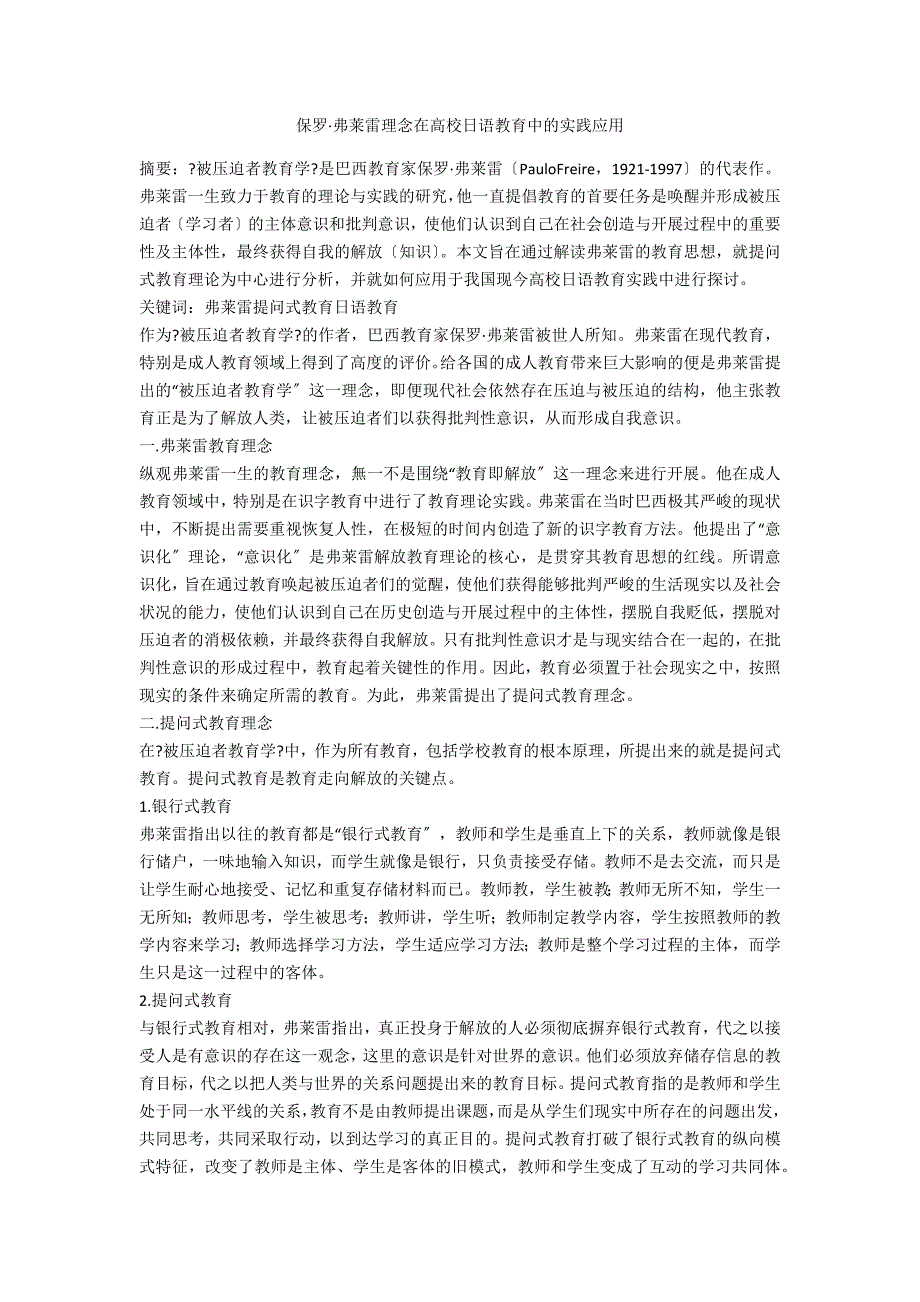 保罗·弗莱雷理念在高校日语教育中的实践应用

摘要：?被压迫者教育学?是巴西教育家保罗·弗莱雷〔PauloFreire，1921-1997〕的代表作。弗莱雷一生致力于教育的理论与实践的研究，他一直提倡教育的首要任务是唤醒并形成被压迫者〔学习者〕的主体意识和批判意识，使他们认识到自己在社会创造与开展过程中的重要性及主体性，最终获得自我的解放〔知识〕。本文旨在通过解读弗莱雷的教育思想，就提问式教育理论为中心进行分析，并就如何应用于我国现今高校日语教育实践中进行探讨。

关键词：弗莱雷提问式教育日语教育

作为?被压迫者教育学?的作者，巴西教育家保罗·弗莱雷被世人所知。弗莱雷在现代教育，特别是成人教育领域上得到了高度的评价。给各国的成人教育带来巨大影响的便是弗莱雷提出的“被压迫者教育学〞这一理念，即便现代社会依然存在压迫与被压迫的结构，他主张教育正是为了解放人类，让被压迫者们以获得批判性意识，从而形成自我意识。

一.弗莱雷教育理念

纵观弗莱雷一生的教育理念，無一不是围绕“教育即解放〞这一理念来进行开展。他在成人教育领域中，特别是在识字教育中进行了教育理论实践。弗莱雷在当时巴西极其严峻的现状中，不断提出需要重视恢复人性，在极短的时间内创造了新的识字教育方法。他提出了“意识化〞理论，“意识化〞是弗莱雷解放教育理论的核心，是贯穿其教育思想的红线。所谓意识化，旨在通过教育唤起被压迫者们的觉醒，使他们获得能够批判严峻的生活现实以及社会状况的能力，使他们认识到自己在历史创造与开展过程中的主体性，摆脱自我贬低，摆脱对压迫者的消极依赖，并最终获得自我解放。只有批判性意识才是与现实结合在一起的，在批判性意识的形成过程中，教育起着关键性的作用。因此，教育必须置于社会现实之中，按照现实的条件来确定所需的教育。为此，弗莱雷提出了提问式教育理念。

二.提问式教育理念

在?被压迫者教育学?中，作为所有教育，包括学校教育的根本原理，所提出来的就是提问式教育。提问式教育是教育走向解放的关键点。

1.银行式教育

弗莱雷指出以往的教育都是“银行式教育〞，教师和学生是垂直上下的关系，教师就像是银行储户，一味地输入知识，而学生就像是银行，只负责接受存储。教师不是去交流，而只是让学生耐心地接受、记忆和重复存储材料而已。教师教，学生被教;教师无所不知，学生一无所知；教师思考，学生被思考；教师讲，学生听；教师制定教学内容，学生按照教师的教学内容来学习；教师选择学习方法，学生适应学习方法;教师是整个学习过程的主体，而学生只是这一过程中的客体。

2.提问式教育

与银行式教育相对，弗莱雷指出，真正投身于解放的人必须彻底摒弃银行式教育，代之以接受人是有意识的存在这一观念，这里的意识是针对世界的意识。他们必须放弃储存信息的教育目标，代之以把人类与世界的关系问题提出来的教育目标。提问式教育指的是教师和学生处于同一水平线的关系，教育不是由教师提出课题，而是从学生们现实中所存在的问题出发，共同思考，共同采取行动，以到达学习的真正目的。提问式教育打破了银行式教育的纵向模式特征，改变了教师是主体、学生是客体的旧模式，教师和学生变成了互动的学习共同体。